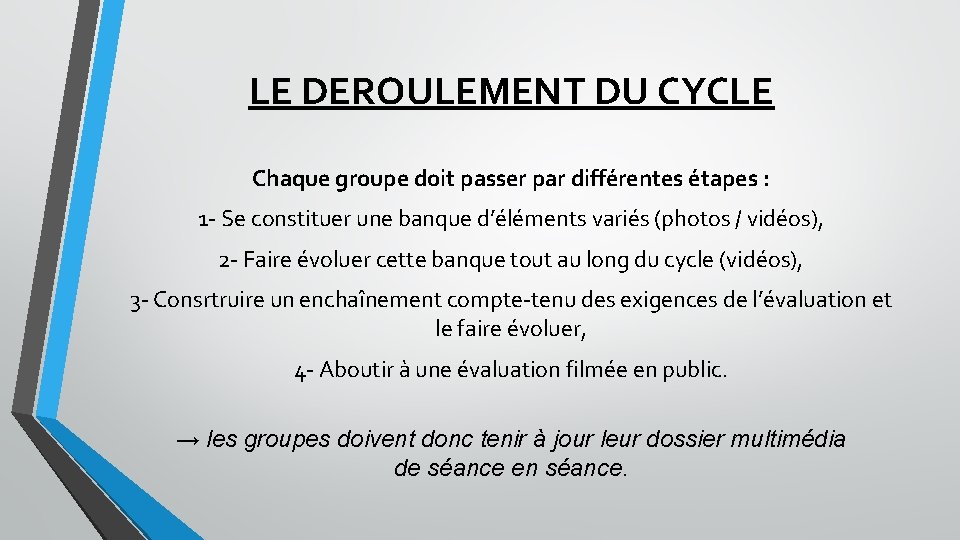 LE DEROULEMENT DU CYCLE

Chaque groupe doit passer par différentes étapes :

1- Se constituer une banque d'éléments variés (photos / vidéos),

2- Faire évoluer cette banque tout au long du cycle (vidéos),

3- Consrtruire un enchaînement compte-tenu des exigences de l'évaluation et le faire évoluer,

4- Aboutir à une évaluation filmée en public.

→ les groupes doivent donc tenir à jour leur dossier multimédia de séance en séance.